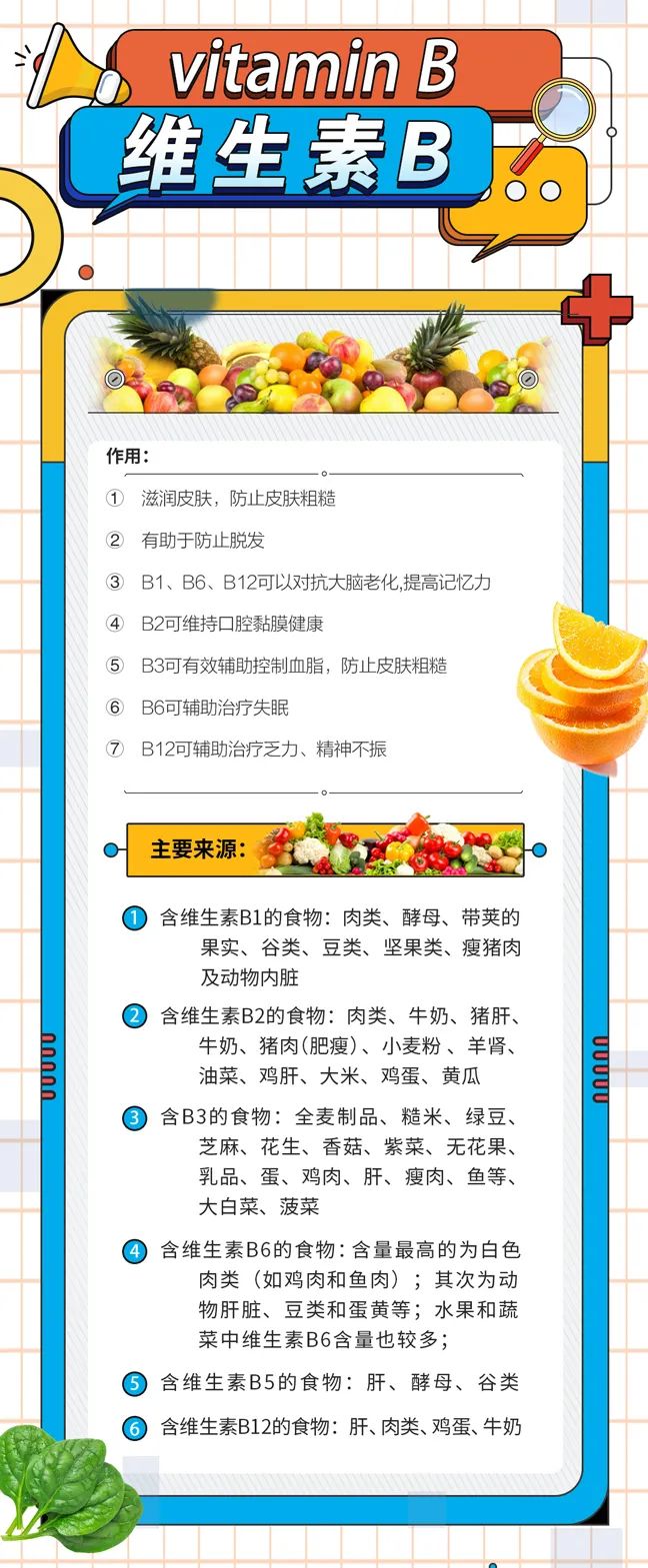 vitamin B
维生素B

作用：

① 滋润皮肤，防止皮肤粗糙

② 有助于防止脱发

③ B1、B6、B12可以对抗大脑老化,提高记忆力

④ B2可维持口腔黏膜健康

⑤ B3可有效辅助控制血脂，防止皮肤粗糙

⑥ B6可辅助治疗失眠

⑦ B12可辅助治疗乏力、精神不振

主要来源：

1 含维生素B1的食物：肉类、酵母、带荚的果实、谷类、豆类、坚果类、瘦猪肉及动物内脏

2 含维生素B2的食物：肉类、牛奶、猪肝、牛奶、猪肉(肥瘦)、小麦粉、羊肾、油菜、鸡肝、大米、鸡蛋、黄瓜

3 含B3的食物：全麦制品、糙米、绿豆、芝麻、花生、香菇、紫菜、无花果、乳品、蛋、鸡肉、肝、瘦肉、鱼等、大白菜、菠菜

4 含维生素B6的食物：含量最高的为白色肉类（如鸡肉和鱼肉）；其次为动物肝脏、豆类和蛋黄等；水果和蔬菜中维生素B6含量也较多；

5 含维生素B5的食物：肝、酵母、谷类

6 含维生素B12的食物：肝、肉类、鸡蛋、牛奶